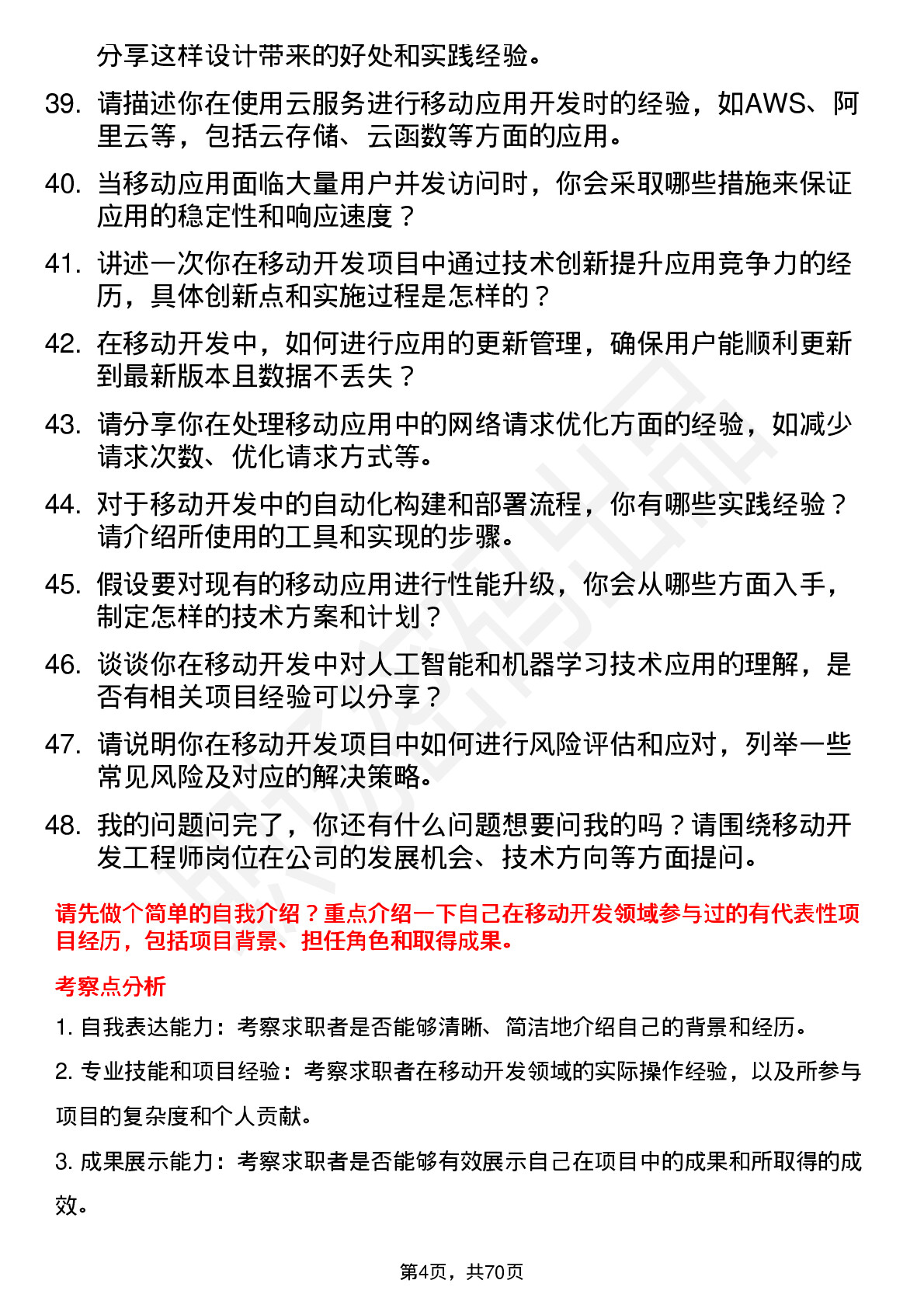 分享这样设计带来的好处和实践经验。

39. 请描述你在使用云服务进行移动应用开发时的经验，如AWS、阿里云等，包括云存储、云函数等方面的应用。

40. 当移动应用面临大量用户并发访问时，你会采取哪些措施来保证应用的稳定性和响应速度？

41. 讲述一次你在移动开发项目中通过技术创新提升应用竞争力的经历，具体创新点和实施过程是怎样的？

42. 在移动开发中，如何进行应用的更新管理，确保用户能顺利更新到最新版本且数据不丢失？

43. 请分享你在处理移动应用中的网络请求优化方面的经验，如减少请求次数、优化请求方式等。

44. 对于移动开发中的自动化构建和部署流程，你有哪些实践经验？请介绍所使用的工具和实现的步骤。

45. 假设要对现有的移动应用进行性能升级，你会从哪些方面入手，制定怎样的技术方案和计划？

46. 谈谈你在移动开发中对人工智能和机器学习技术应用的理解，是否有相关项目经验可以分享？

47. 请说明你在移动开发项目中如何进行风险评估和应对，列举一些常见风险及对应的解决策略。

48. 我的问题问完了，你还有什么问题想要问我的吗？请围绕移动开发工程师岗位在公司的发展机会、技术方向等方面提问。

请先做个简单的自我介绍？重点介绍一下自己在移动开发领域参与过的有代表性项目经历，包括项目背景、担任角色和取得成果。

考察点分析

1. 自我表达能力：考察求职者是否能够清晰、简洁地介绍自己的背景和经历。

2. 专业技能和项目经验：考察求职者在移动开发领域的实际操作经验，以及所参与项目的复杂度和个人贡献。

3. 成果展示能力：考察求职者是否能够有效展示自己在项目中的成果和所取得的成效。

第4页，共70页